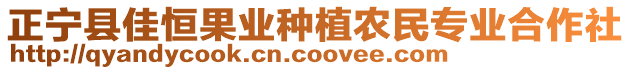 正宁县佳恒果业种植农民专业合作社
http://qyandycook.cn.coovee.com